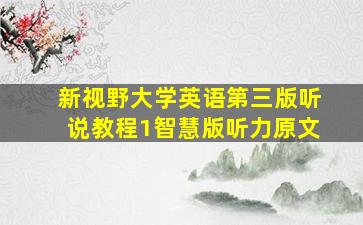 新视野大学英语第三版听说教程1智慧版听力原文